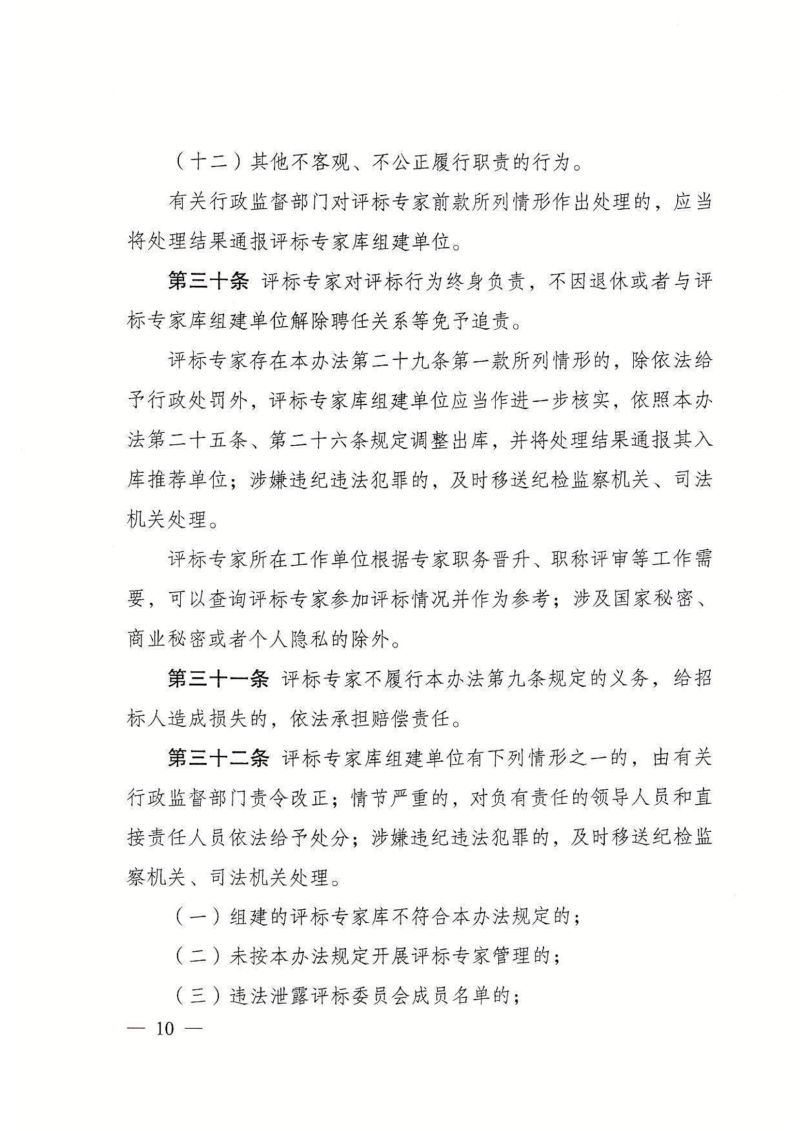 （十二）其他不客观、不公正履行职责的行为。

有关行政监督部门对评标专家前款所列情形作出处理的，应当将处理结果通报评标专家库组建单位。

第三十条 评标专家对评标行为终身负责，不因退休或者与评标专家库组建单位解除聘任关系等免予追责。

评标专家存在本办法第二十九条第一款所列情形的，除依法给予行政处罚外，评标专家库组建单位应当作进一步核实，依照本办法第二十五条、第二十六条规定调整出库，并将处理结果通报其入库推荐单位；涉嫌违纪违法犯罪的，及时移送纪检监察机关、司法机关处理。

评标专家所在工作单位根据专家职务晋升、职称评审等工作需要，可以查询评标专家参加评标情况并作为参考；涉及国家秘密、商业秘密或者个人隐私的除外。

第三十一条 评标专家不履行本办法第九条规定的义务，给招标人造成损失的，依法承担赔偿责任。

第三十二条 评标专家库组建单位有下列情形之一的，由有关行政监督部门责令改正；情节严重的，对负有责任的领导人员和直接责任人员依法给予处分；涉嫌违纪违法犯罪的，及时移送纪检监察机关、司法机关处理。

（一）组建的评标专家库不符合本办法规定的；

（二）未按本办法规定开展评标专家管理的；

（三）违法泄露评标委员会成员名单的；

— 10 —